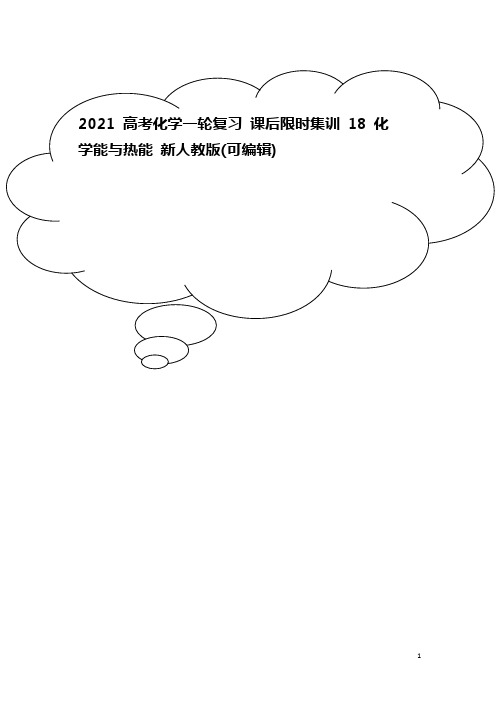 2021 高考化学一轮复习 课后限时集训 18 化学能与热能 新人教版(可编辑)

1